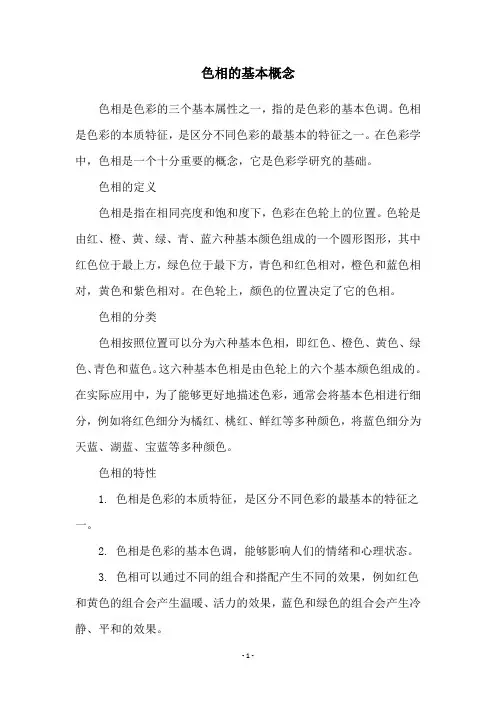 色相的基本概念

色相是色彩的三个基本属性之一，指的是色彩的基本色调。色相是色彩的本质特征，是区分不同色彩的最基本的特征之一。在色彩学中，色相是一个十分重要的概念，它是色彩学研究的基础。

色相的定义

色相是指在相同亮度和饱和度下，色彩在色轮上的位置。色轮是由红、橙、黄、绿、青、蓝六种基本颜色组成的一个圆形图形，其中红色位于最上方，绿色位于最下方，青色和红色相对，橙色和蓝色相对，黄色和紫色相对。在色轮上，颜色的位置决定了它的色相。

色相的分类

色相按照位置可以分为六种基本色相，即红色、橙色、黄色、绿色、青色和蓝色。这六种基本色相是由色轮上的六个基本颜色组成的。在实际应用中，为了能够更好地描述色彩，通常会将基本色相进行细分，例如将红色细分为橘红、桃红、鲜红等多种颜色，将蓝色细分为天蓝、湖蓝、宝蓝等多种颜色。

色相的特性

1. 色相是色彩的本质特征，是区分不同色彩的最基本的特征之一。

2. 色相是色彩的基本色调，能够影响人们的情绪和心理状态。

3. 色相可以通过不同的组合和搭配产生不同的效果，例如红色和黄色的组合会产生温暖、活力的效果，蓝色和绿色的组合会产生冷静、平和的效果。

- 1 -